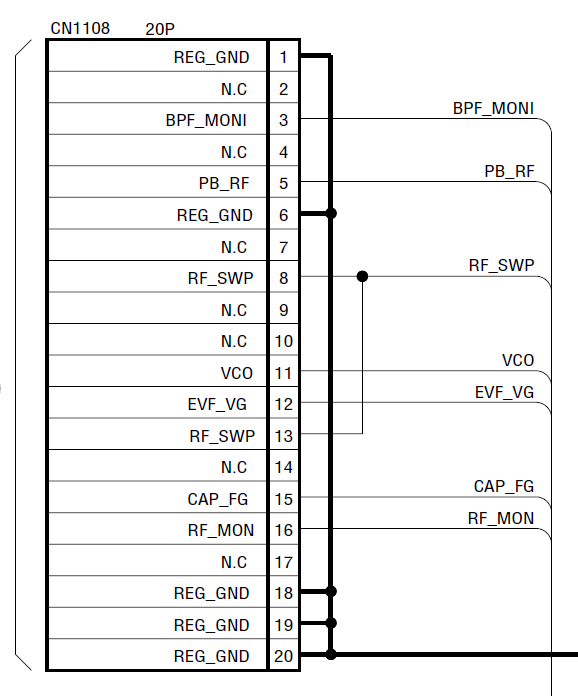 CN1108 20P

| | |
|---|---|
| REG_GND | 1 |
| N.C | 2 |
| BPF_MONI | 3 |
| N.C | 4 |
| PB_RF | 5 |
| REG_GND | 6 |
| N.C | 7 |
| RF_SWP | 8 |
| N.C | 9 |
| N.C | 10 |
| VCO | 11 |
| EVF_VG | 12 |
| RF_SWP | 13 |
| N.C | 14 |
| CAP_FG | 15 |
| RF_MON | 16 |
| N.C | 17 |
| REG_GND | 18 |
| REG_GND | 19 |
| REG_GND | 20 |

BPF_MONI
PB_RF
RF_SWP
VCO
EVF_VG
CAP_FG
RF_MON